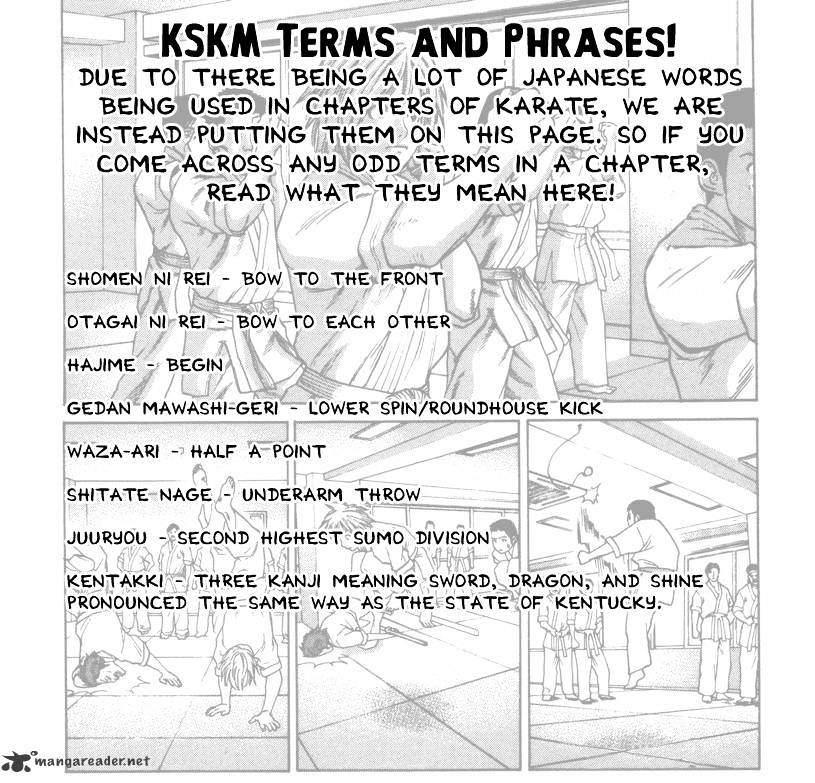 KSKM TERMS AND PHRASES!

DUE TO THERE BEING A LOT OF JAPANESE WORDS BEING USED IN CHAPTERS OF KARATE, WE ARE INSTEAD PUTTING THEM ON THIS PAGE. SO IF YOU COME ACROSS ANY ODD TERMS IN A CHAPTER, READ WHAT THEY MEAN HERE!

SHOMEN NI REI - BOW TO THE FRONT

OTAGAI NI REI - BOW TO EACH OTHER

HAJIME - BEGIN

GEDAN MAWASHI-GERI - LOWER SPIN/ROUNDHOUSE KICK

WAZA-ARI - HALF A POINT

SHITATE NAGE - UNDERARM THROW

JUURYOU - SECOND HIGHEST SUMO DIVISION

KENTAKKI - THREE KANJI MEANING SWORD, DRAGON, AND SHINE PRONOUNCED THE SAME WAY AS THE STATE OF KENTUCKY.

mangareader.net